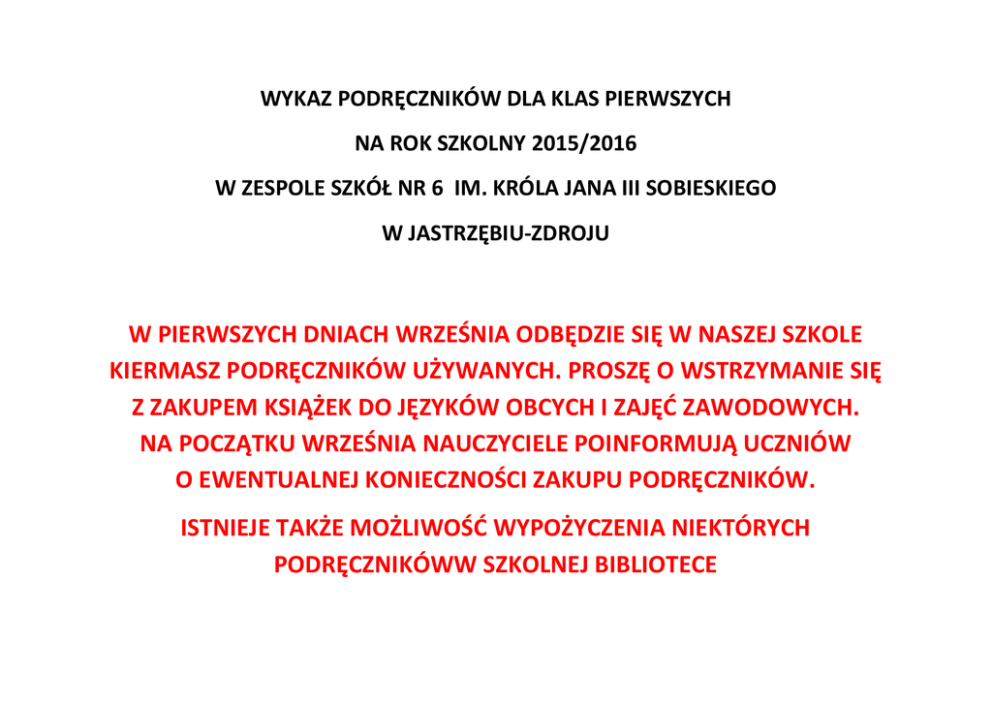 WYKAZ PODRĘCZNIKÓW DLA KLAS PIERWSZYCH

NA ROK SZKOLNY 2015/2016

W ZESPOLE SZKÓŁ NR 6 IM. KRÓLA JANA III SOBIESKIEGO

W JASTRZĘBIU-ZDROJU

W PIERWSZYCH DNIACH WRZEŚNIA ODBĘDZIE SIĘ W NASZEJ SZKOLE KIERMASZ PODRĘCZNIKÓW UŻYWANYCH. PROSZĘ O WSTRZYMANIE SIĘ Z ZAKUPEM KSIĄŻEK DO JĘZYKÓW OBCYCH I ZAJĘĆ ZAWODOWYCH. NA POCZĄTKU WRZEŚNIA NAUCZYCIELE POINFORMUJĄ UCZNIÓW O EWENTUALNEJ KONIECZNOŚCI ZAKUPU PODRĘCZNIKÓW.

ISTNIEJE TAKŻE MOŻLIWOŚĆ WYPOŻYCZENIA NIEKTÓRYCH PODRĘCZNIKÓWW SZKOLNEJ BIBLIOTECE